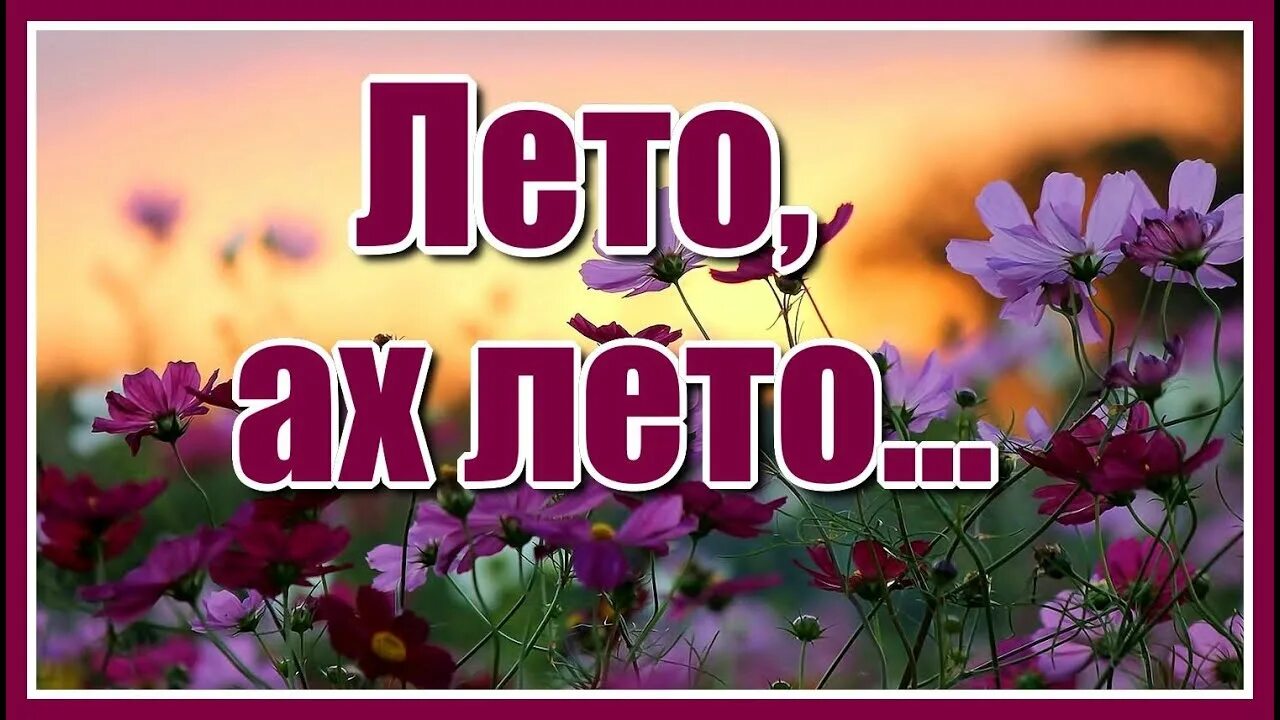 Лето,
ах лето...